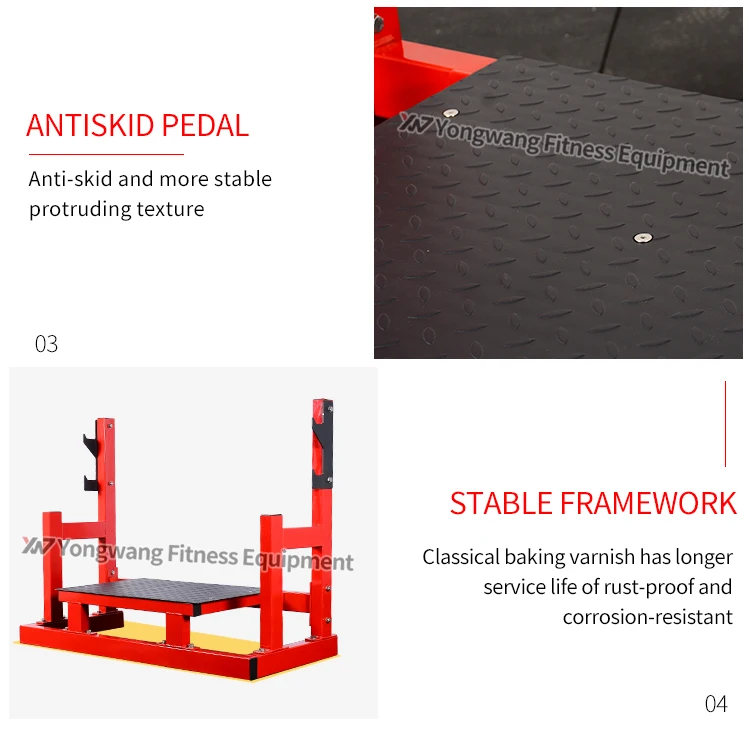 ANTISKID PEDAL

Anti-skid and more stable protruding texture

03

STABLE FRAMEWORK

Classical baking varnish has longer service life of rust-proof and corrosion-resistant

04

Yongwang Fitness Equipment